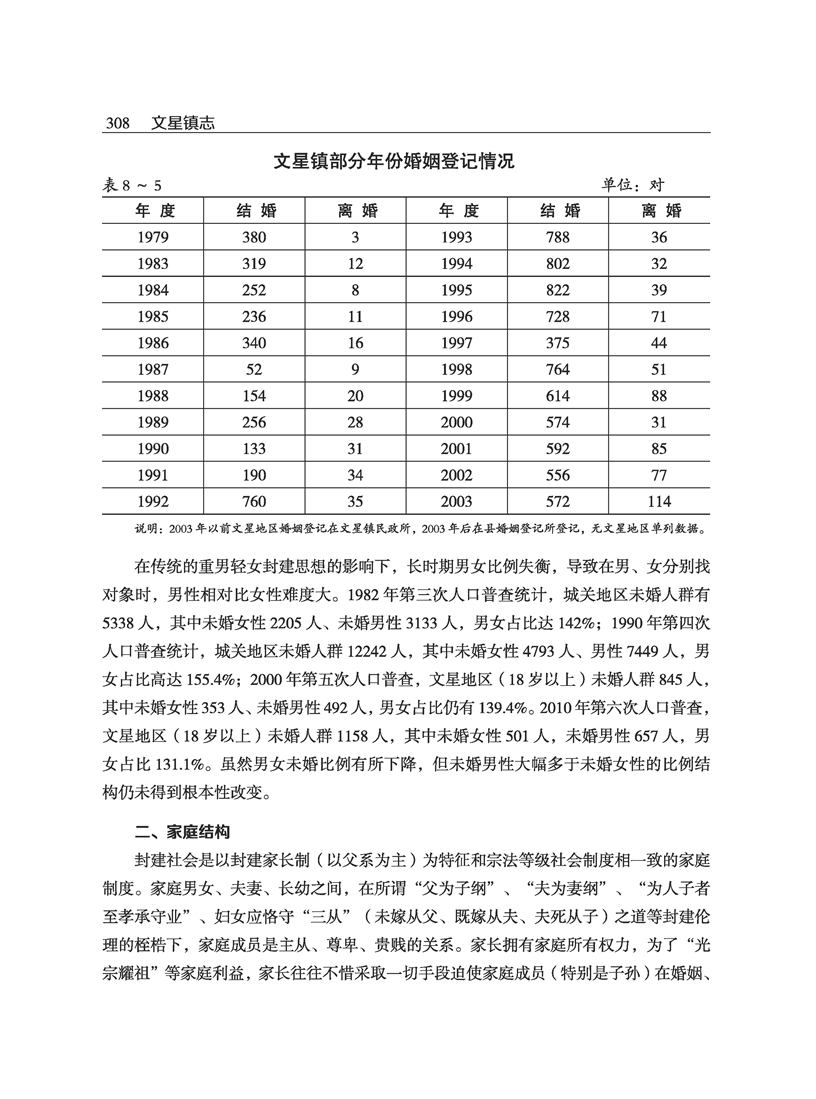 308　文星镇志

文星镇部分年份婚姻登记情况

表 8 ～ 5　　　　　　　　　　　　　　　　　　　　　　单位：对

| 年 度 | 结 婚 | 离 婚 | 年 度 | 结 婚 | 离 婚 |
|---|---|---|---|---|---|
| 1979 | 380 | 3 | 1993 | 788 | 36 |
| 1983 | 319 | 12 | 1994 | 802 | 32 |
| 1984 | 252 | 8 | 1995 | 822 | 39 |
| 1985 | 236 | 11 | 1996 | 728 | 71 |
| 1986 | 340 | 16 | 1997 | 375 | 44 |
| 1987 | 52 | 9 | 1998 | 764 | 51 |
| 1988 | 154 | 20 | 1999 | 614 | 88 |
| 1989 | 256 | 28 | 2000 | 574 | 31 |
| 1990 | 133 | 31 | 2001 | 592 | 85 |
| 1991 | 190 | 34 | 2002 | 556 | 77 |
| 1992 | 760 | 35 | 2003 | 572 | 114 |

说明：2003 年以前文星地区婚姻登记在文星镇民政所，2003 年后在县婚姻登记所登记，无文星地区单列数据。

在传统的重男轻女封建思想的影响下，长时期男女比例失衡，导致在男、女分别找对象时，男性相对比女性难度大。1982 年第三次人口普查统计，城关地区未婚人群有 5338 人，其中未婚女性 2205 人、未婚男性 3133 人，男女占比达 142%；1990 年第四次人口普查统计，城关地区未婚人群 12242 人，其中未婚女性 4793 人、男性 7449 人，男女占比高达 155.4%；2000 年第五次人口普查，文星地区（18 岁以上）未婚人群 845 人，其中未婚女性 353 人、未婚男性 492 人，男女占比仍有 139.4%。2010 年第六次人口普查，文星地区（18 岁以上）未婚人群 1158 人，其中未婚女性 501 人，未婚男性 657 人，男女占比 131.1%。虽然男女未婚比例有所下降，但未婚男性大幅多于未婚女性的比例结构仍未得到根本性改变。

二、家庭结构

封建社会是以封建家长制（以父系为主）为特征和宗法等级社会制度相一致的家庭制度。家庭男女、夫妻、长幼之间，在所谓“父为子纲”、“夫为妻纲”、“为人子者至孝承守业”、妇女应恪守“三从”（未嫁从父、既嫁从夫、夫死从子）之道等封建伦理的桎梏下，家庭成员是主从、尊卑、贵贱的关系。家长拥有家庭所有权力，为了“光宗耀祖”等家庭利益，家长往往不惜采取一切手段迫使家庭成员（特别是子孙）在婚姻、